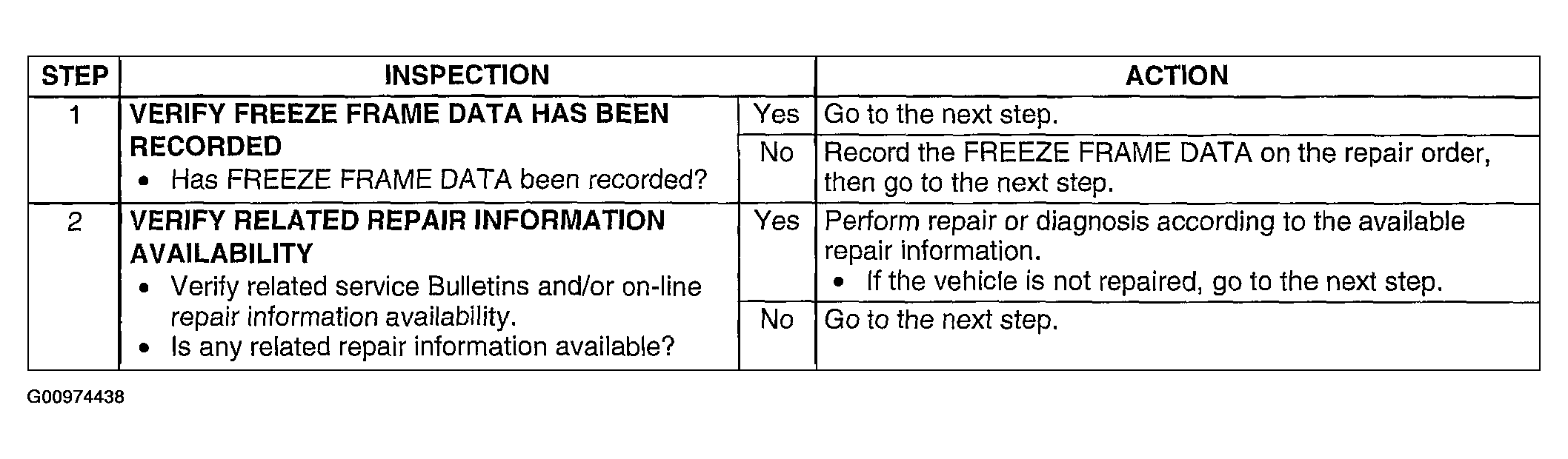 | STEP | INSPECTION | | ACTION |
|---|---|---|---|
| 1 | VERIFY FREEZE FRAME DATA HAS BEEN RECORDED • Has FREEZE FRAME DATA been recorded? | Yes | Go to the next step. |
| | | No | Record the FREEZE FRAME DATA on the repair order, then go to the next step. |
| 2 | VERIFY RELATED REPAIR INFORMATION AVAILABILITY • Verify related service Bulletins and/or on-line repair information availability. • Is any related repair information available? | Yes | Perform repair or diagnosis according to the available repair information. • If the vehicle is not repaired, go to the next step. |
| | | No | Go to the next step. |

G00974438